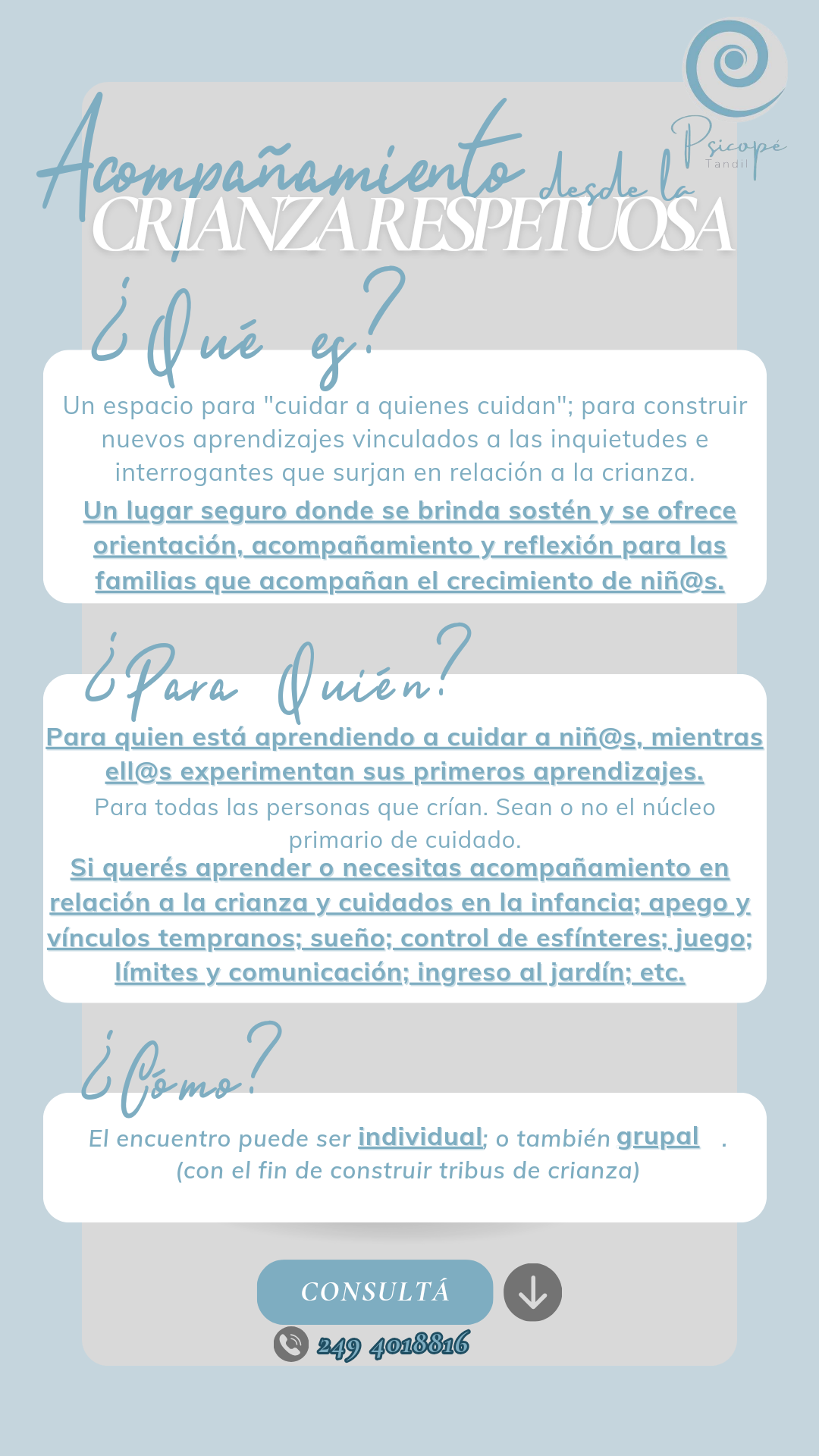 Psicopé
Tandil

Acompañamiento desde la
CRIANZA RESPETUOSA

¿Qué es?

Un espacio para "cuidar a quienes cuidan"; para construir nuevos aprendizajes vinculados a las inquietudes e interrogantes que surjan en relación a la crianza.
Un lugar seguro donde se brinda sostén y se ofrece orientación, acompañamiento y reflexión para las familias que acompañan el crecimiento de niñ@s.

¿Para Quién?

Para quien está aprendiendo a cuidar a niñ@s, mientras ell@s experimentan sus primeros aprendizajes.
Para todas las personas que crían. Sean o no el núcleo primario de cuidado.
Si querés aprender o necesitas acompañamiento en relación a la crianza y cuidados en la infancia; apego y vínculos tempranos; sueño; control de esfínteres; juego; límites y comunicación; ingreso al jardín; etc.

¿Cómo?

El encuentro puede ser individual; o también grupal .
(con el fin de construir tribus de crianza)

CONSULTÁ

249 4018816